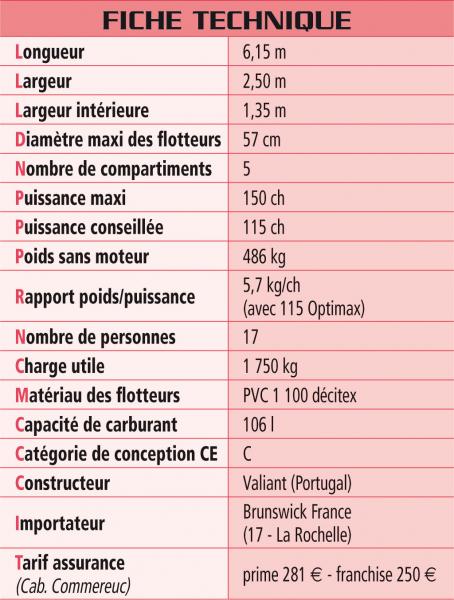 FICHE TECHNIQUE

| | |
|---|---|
| Longueur | 6,15 m |
| Largeur | 2,50 m |
| Largeur intérieure | 1,35 m |
| Diamètre maxi des flotteurs | 57 cm |
| Nombre de compartiments | 5 |
| Puissance maxi | 150 ch |
| Puissance conseillée | 115 ch |
| Poids sans moteur | 486 kg |
| Rapport poids/puissance | 5,7 kg/ch (avec 115 Optimax) |
| Nombre de personnes | 17 |
| Charge utile | 1 750 kg |
| Matériau des flotteurs | PVC 1 100 décitex |
| Capacité de carburant | 106 l |
| Catégorie de conception CE | C |
| Constructeur | Valiant (Portugal) |
| Importateur | Brunswick France (17 - La Rochelle) |
| Tarif assurance (Cab. Commereuc) | prime 281 € - franchise 250 € |